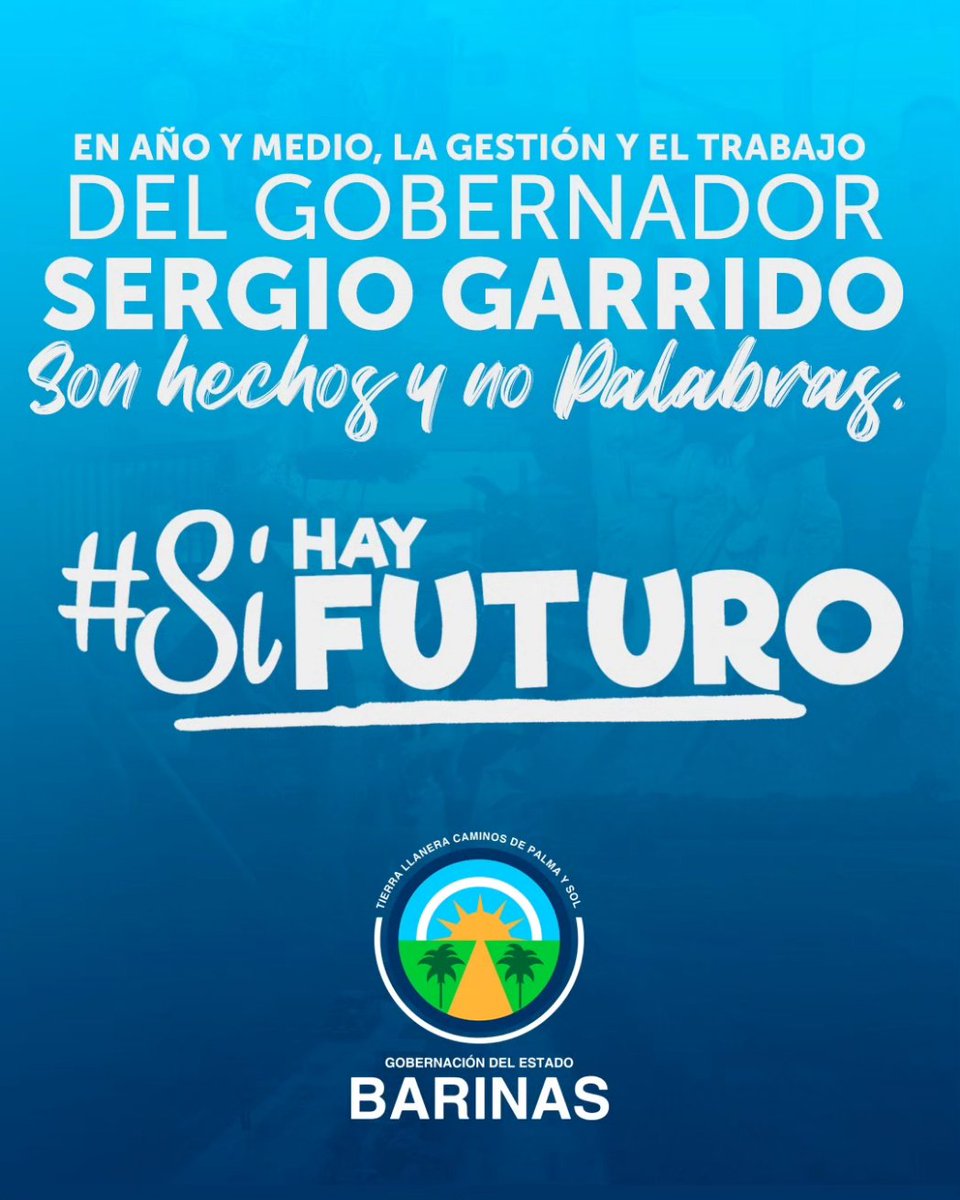 EN AÑO Y MEDIO, LA GESTIÓN Y EL TRABAJO
DEL GOBERNADOR
SERGIO GARRIDO
Son hechos y no Palabras.

#Sí HAY FUTURO

TIERRA LLANERA CAMINOS DE PALMA Y SOL

GOBERNACIÓN DEL ESTADO
BARINAS